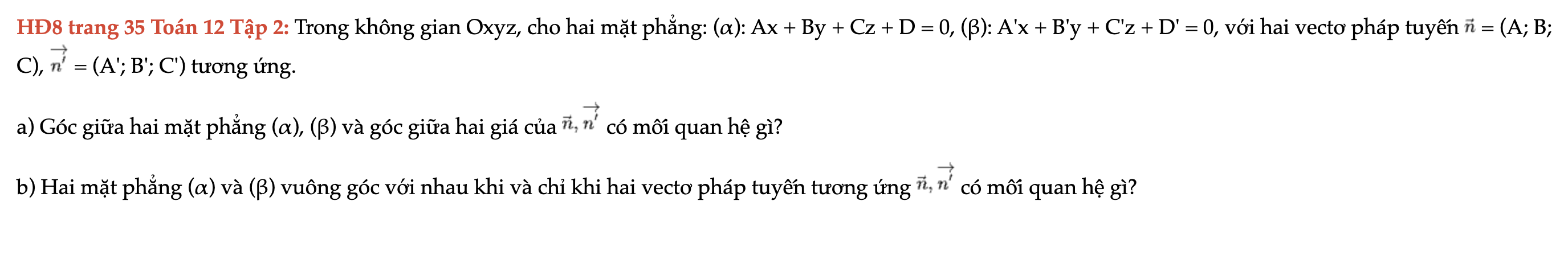 HĐ8 trang 35 Toán 12 Tập 2: Trong không gian Oxyz, cho hai mặt phẳng: (α): Ax + By + Cz + D = 0, (β): A'x + B'y + C'z + D' = 0, với hai vectơ pháp tuyến $\vec{n}$ = (A; B; C), $\overrightarrow{n'}$ = (A'; B'; C') tương ứng.

a) Góc giữa hai mặt phẳng (α), (β) và góc giữa hai giá của $\vec{n}, \overrightarrow{n'}$ có mối quan hệ gì?

b) Hai mặt phẳng (α) và (β) vuông góc với nhau khi và chỉ khi hai vectơ pháp tuyến tương ứng $\vec{n}, \overrightarrow{n'}$ có mối quan hệ gì?